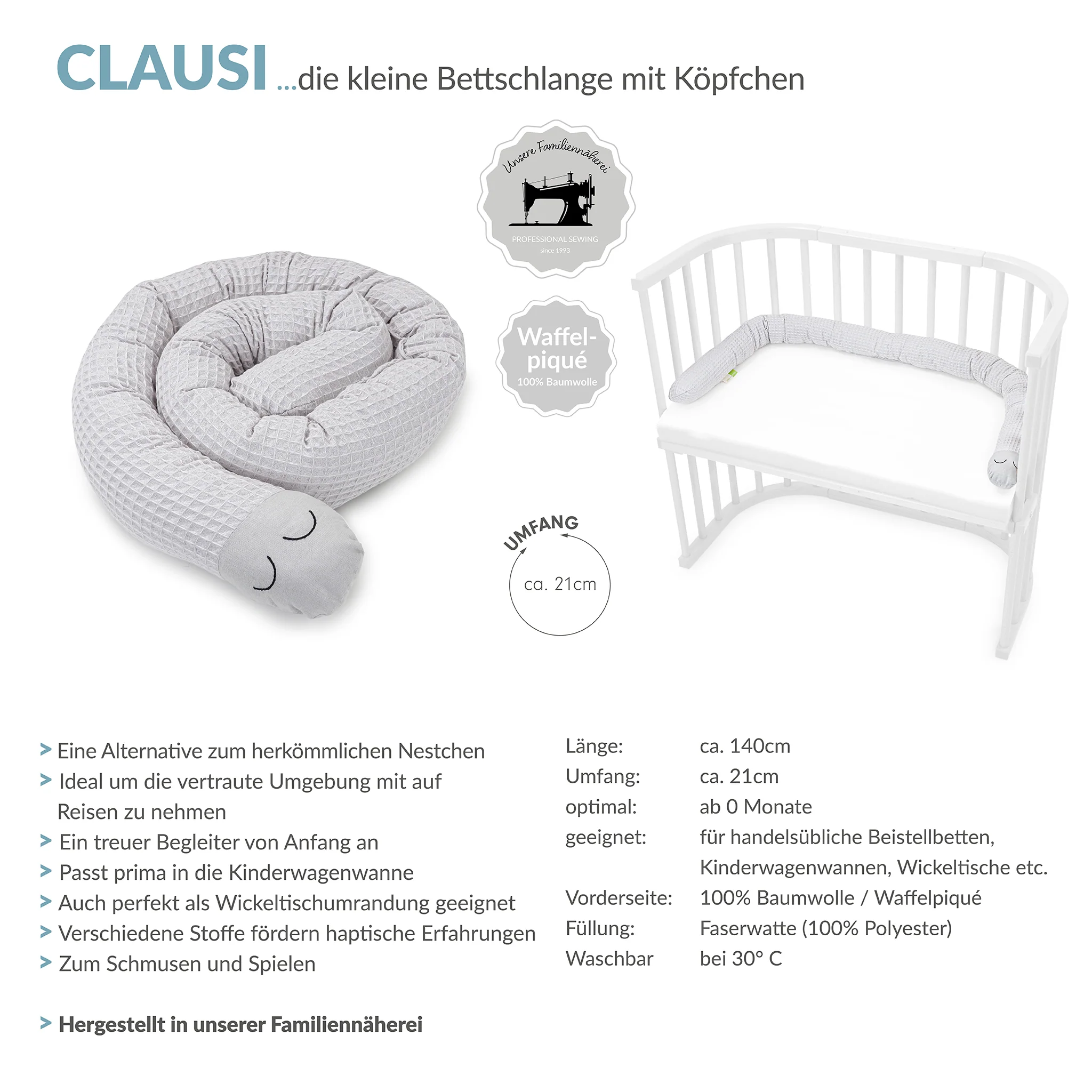 CLAUSI ...die kleine Bettschlange mit Köpfchen

Unsere Familiennäherei
PROFESSIONAL SEWING
since 1993

Waffel-piqué
100% Baumwolle

UMFANG
ca. 21cm

> Eine Alternative zum herkömmlichen Nestchen
> Ideal um die vertraute Umgebung mit auf Reisen zu nehmen
> Ein treuer Begleiter von Anfang an
> Passt prima in die Kinderwagenwanne
> Auch perfekt als Wickeltischumrandung geeignet
> Verschiedene Stoffe fördern haptische Erfahrungen
> Zum Schmusen und Spielen

> Hergestellt in unserer Familiennäherei

| | |
|---|---|
| Länge: | ca. 140cm |
| Umfang: | ca. 21cm |
| optimal: | ab 0 Monate |
| geeignet: | für handelsübliche Beistellbetten, Kinderwagenwannen, Wickeltische etc. |
| Vorderseite: | 100% Baumwolle / Waffelpiqué |
| Füllung: | Faserwatte (100% Polyester) |
| Waschbar | bei 30° C |